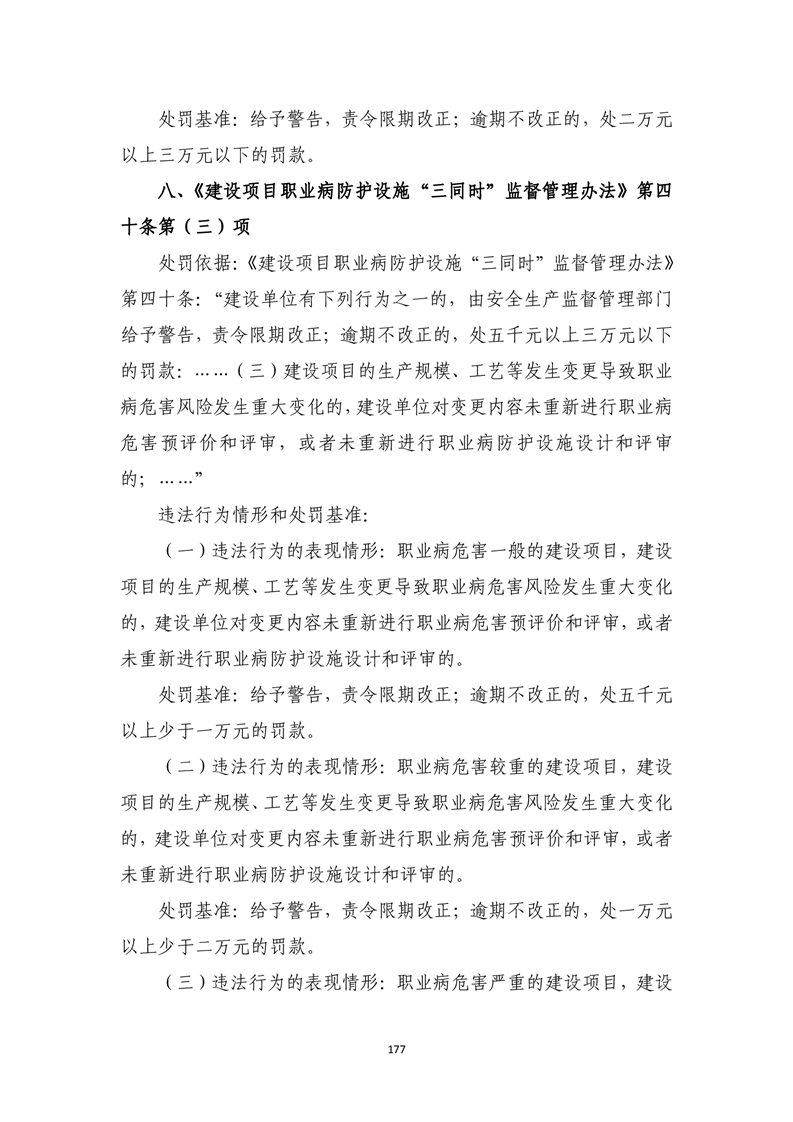 处罚基准：给予警告，责令限期改正；逾期不改正的，处二万元以上三万元以下的罚款。

八、《建设项目职业病防护设施“三同时”监督管理办法》第四十条第（三）项

处罚依据：《建设项目职业病防护设施“三同时”监督管理办法》第四十条：“建设单位有下列行为之一的，由安全生产监督管理部门给予警告，责令限期改正；逾期不改正的，处五千元以上三万元以下的罚款：……（三）建设项目的生产规模、工艺等发生变更导致职业病危害风险发生重大变化的，建设单位对变更内容未重新进行职业病危害预评价和评审，或者未重新进行职业病防护设施设计和评审的；……”

违法行为情形和处罚基准：

（一）违法行为的表现情形：职业病危害一般的建设项目，建设项目的生产规模、工艺等发生变更导致职业病危害风险发生重大变化的，建设单位对变更内容未重新进行职业病危害预评价和评审，或者未重新进行职业病防护设施设计和评审的。

处罚基准：给予警告，责令限期改正；逾期不改正的，处五千元以上少于一万元的罚款。

（二）违法行为的表现情形：职业病危害较重的建设项目，建设项目的生产规模、工艺等发生变更导致职业病危害风险发生重大变化的，建设单位对变更内容未重新进行职业病危害预评价和评审，或者未重新进行职业病防护设施设计和评审的。

处罚基准：给予警告，责令限期改正；逾期不改正的，处一万元以上少于二万元的罚款。

（三）违法行为的表现情形：职业病危害严重的建设项目，建设

177